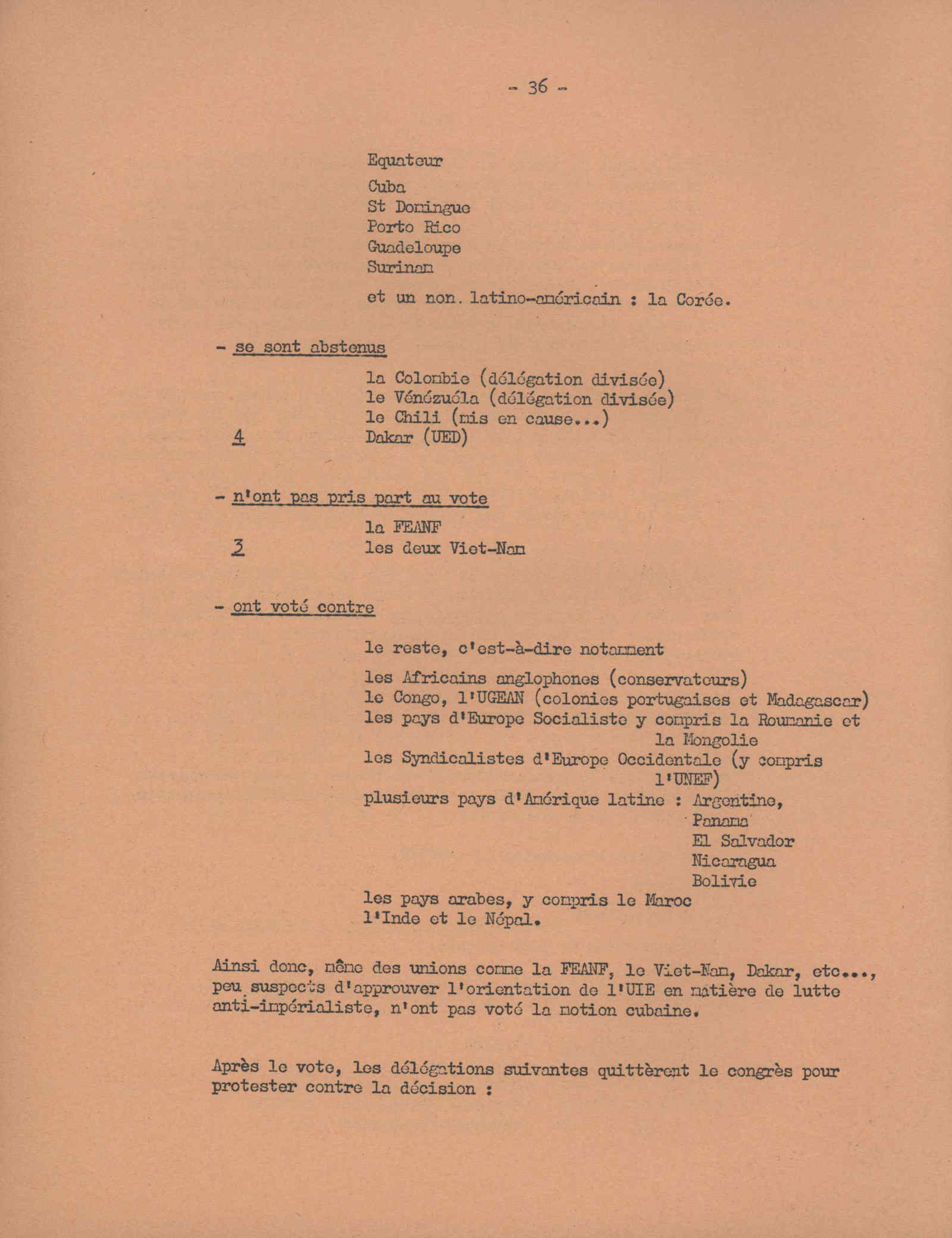 - 36 -

Equateur
Cuba
St Domingue
Porto Rico
Guadeloupe
Surinam

et un non. latino-américain : la Corée.

- se sont abstenus

la Colombie (délégation divisée)
le Vénézuéla (délégation divisée)
le Chili (mis en cause...)
4 Dakar (UED)

- n'ont pas pris part au vote

la FEANF
3 les deux Viet-Nam

- ont voté contre

le reste, c'est-à-dire notamment

les Africains anglophones (conservateurs)
le Congo, l'UGEAN (colonies portugaises et Madagascar)
les pays d'Europe Socialiste y compris la Roumanie et la Mongolie
les Syndicalistes d'Europe Occidentale (y compris l'UNEF)
plusieurs pays d'Amérique latine : Argentine, Panama El Salvador Nicaragua Bolivie
les pays arabes, y compris le Maroc
l'Inde et le Népal.

Ainsi donc, même des unions comme la FEANF, le Viet-Nam, Dakar, etc..., peu suspects d'approuver l'orientation de l'UIE en matière de lutte anti-impérialiste, n'ont pas voté la motion cubaine.

Après le vote, les délégations suivantes quittèrent le congrès pour protester contre la décision :